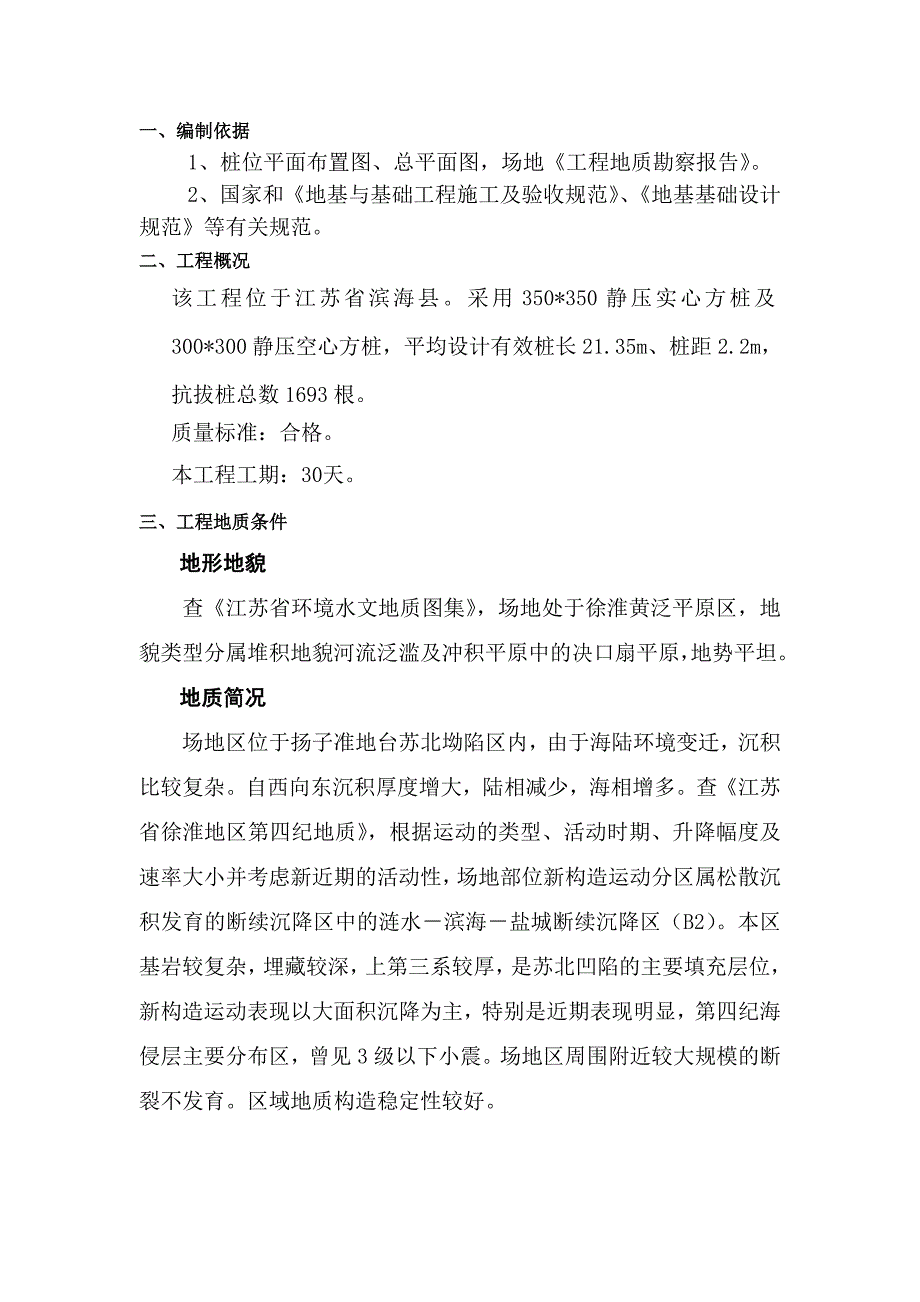 一、编制依据

1、桩位平面布置图、总平面图，场地《工程地质勘察报告》。

2、国家和《地基与基础工程施工及验收规范》、《地基基础设计规范》等有关规范。

二、工程概况

该工程位于江苏省滨海县。采用 350*350 静压实心方桩及 300*300 静压空心方桩，平均设计有效桩长 21.35m、桩距 2.2m，抗拔桩总数 1693 根。

质量标准：合格。

本工程工期：30天。

三、工程地质条件

地形地貌

查《江苏省环境水文地质图集》，场地处于徐淮黄泛平原区，地貌类型分属堆积地貌河流泛滥及冲积平原中的决口扇平原，地势平坦。

地质简况

场地区位于扬子准地台苏北坳陷区内，由于海陆环境变迁，沉积比较复杂。自西向东沉积厚度增大，陆相减少，海相增多。查《江苏省徐淮地区第四纪地质》，根据运动的类型、活动时期、升降幅度及速率大小并考虑新近期的活动性，场地部位新构造运动分区属松散沉积发育的断续沉降区中的涟水－滨海－盐城断续沉降区（B2）。本区基岩较复杂，埋藏较深，上第三系较厚，是苏北凹陷的主要填充层位，新构造运动表现以大面积沉降为主，特别是近期表现明显，第四纪海侵层主要分布区，曾见 3 级以下小震。场地区周围附近较大规模的断裂不发育。区域地质构造稳定性较好。